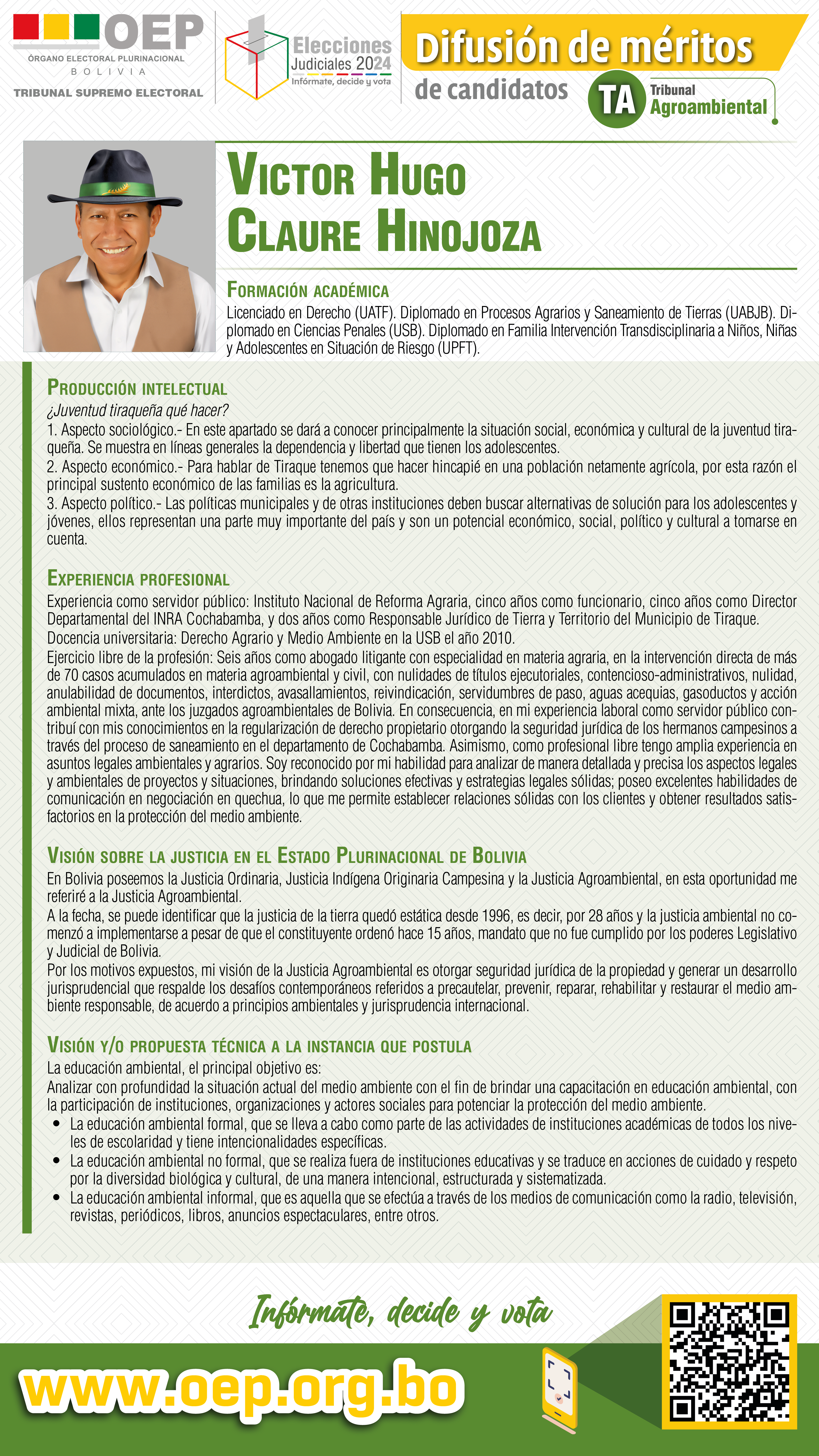 OEP
ÓRGANO ELECTORAL PLURINACIONAL
BOLIVIA
TRIBUNAL SUPREMO ELECTORAL

Elecciones Judiciales 2024
Infórmate, decide y vota

Difusión de méritos de candidatos

TA Tribunal Agroambiental

VICTOR HUGO CLAURE HINOJOZA

FORMACIÓN ACADÉMICA
Licenciado en Derecho (UATF). Diplomado en Procesos Agrarios y Saneamiento de Tierras (UABJB). Diplomado en Ciencias Penales (USB). Diplomado en Familia Intervención Transdisciplinaria a Niños, Niñas y Adolescentes en Situación de Riesgo (UPFT).

PRODUCCIÓN INTELECTUAL
¿Juventud tiraqueña qué hacer?
1. Aspecto sociológico.- En este apartado se dará a conocer principalmente la situación social, económica y cultural de la juventud tiraqueña. Se muestra en líneas generales la dependencia y libertad que tienen los adolescentes.
2. Aspecto económico.- Para hablar de Tiraque tenemos que hacer hincapié en una población netamente agrícola, por esta razón el principal sustento económico de las familias es la agricultura.
3. Aspecto político.- Las políticas municipales y de otras instituciones deben buscar alternativas de solución para los adolescentes y jóvenes, ellos representan una parte muy importante del país y son un potencial económico, social, político y cultural a tomarse en cuenta.

EXPERIENCIA PROFESIONAL
Experiencia como servidor público: Instituto Nacional de Reforma Agraria, cinco años como funcionario, cinco años como Director Departamental del INRA Cochabamba, y dos años como Responsable Jurídico de Tierra y Territorio del Municipio de Tiraque.
Docencia universitaria: Derecho Agrario y Medio Ambiente en la USB el año 2010.
Ejercicio libre de la profesión: Seis años como abogado litigante con especialidad en materia agraria, en la intervención directa de más de 70 casos acumulados en materia agroambiental y civil, con nulidades de títulos ejecutoriales, contencioso-administrativos, nulidad, anulabilidad de documentos, interdictos, avasallamientos, reivindicación, servidumbres de paso, aguas acequias, gasoductos y acción ambiental mixta, ante los juzgados agroambientales de Bolivia. En consecuencia, en mi experiencia laboral como servidor público contribuí con mis conocimientos en la regularización de derecho propietario otorgando la seguridad jurídica de los hermanos campesinos a través del proceso de saneamiento en el departamento de Cochabamba. Asimismo, como profesional libre tengo amplia experiencia en asuntos legales ambientales y agrarios. Soy reconocido por mi habilidad para analizar de manera detallada y precisa los aspectos legales y ambientales de proyectos y situaciones, brindando soluciones efectivas y estrategias legales sólidas; poseo excelentes habilidades de comunicación en negociación en quechua, lo que me permite establecer relaciones sólidas con los clientes y obtener resultados satisfactorios en la protección del medio ambiente.

VISIÓN SOBRE LA JUSTICIA EN EL ESTADO PLURINACIONAL DE BOLIVIA
En Bolivia poseemos la Justicia Ordinaria, Justicia Indígena Originaria Campesina y la Justicia Agroambiental, en esta oportunidad me referiré a la Justicia Agroambiental.
A la fecha, se puede identificar que la justicia de la tierra quedó estática desde 1996, es decir, por 28 años y la justicia ambiental no comenzó a implementarse a pesar de que el constituyente ordenó hace 15 años, mandato que no fue cumplido por los poderes Legislativo y Judicial de Bolivia.
Por los motivos expuestos, mi visión de la Justicia Agroambiental es otorgar seguridad jurídica de la propiedad y generar un desarrollo jurisprudencial que respalde los desafíos contemporáneos referidos a precautelar, prevenir, reparar, rehabilitar y restaurar el medio ambiente responsable, de acuerdo a principios ambientales y jurisprudencia internacional.

VISIÓN Y/O PROPUESTA TÉCNICA A LA INSTANCIA QUE POSTULA
La educación ambiental, el principal objetivo es:
Analizar con profundidad la situación actual del medio ambiente con el fin de brindar una capacitación en educación ambiental, con la participación de instituciones, organizaciones y actores sociales para potenciar la protección del medio ambiente.
• La educación ambiental formal, que se lleva a cabo como parte de las actividades de instituciones académicas de todos los niveles de escolaridad y tiene intencionalidades específicas.
• La educación ambiental no formal, que se realiza fuera de instituciones educativas y se traduce en acciones de cuidado y respeto por la diversidad biológica y cultural, de una manera intencional, estructurada y sistematizada.
• La educación ambiental informal, que es aquella que se efectúa a través de los medios de comunicación como la radio, televisión, revistas, periódicos, libros, anuncios espectaculares, entre otros.

Infórmate, decide y vota
www.oep.org.bo